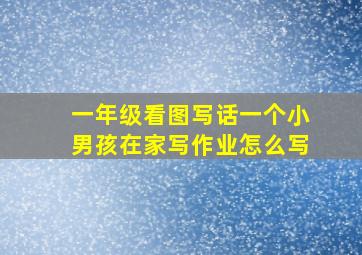 一年级看图写话一个小男孩在家写作业怎么写